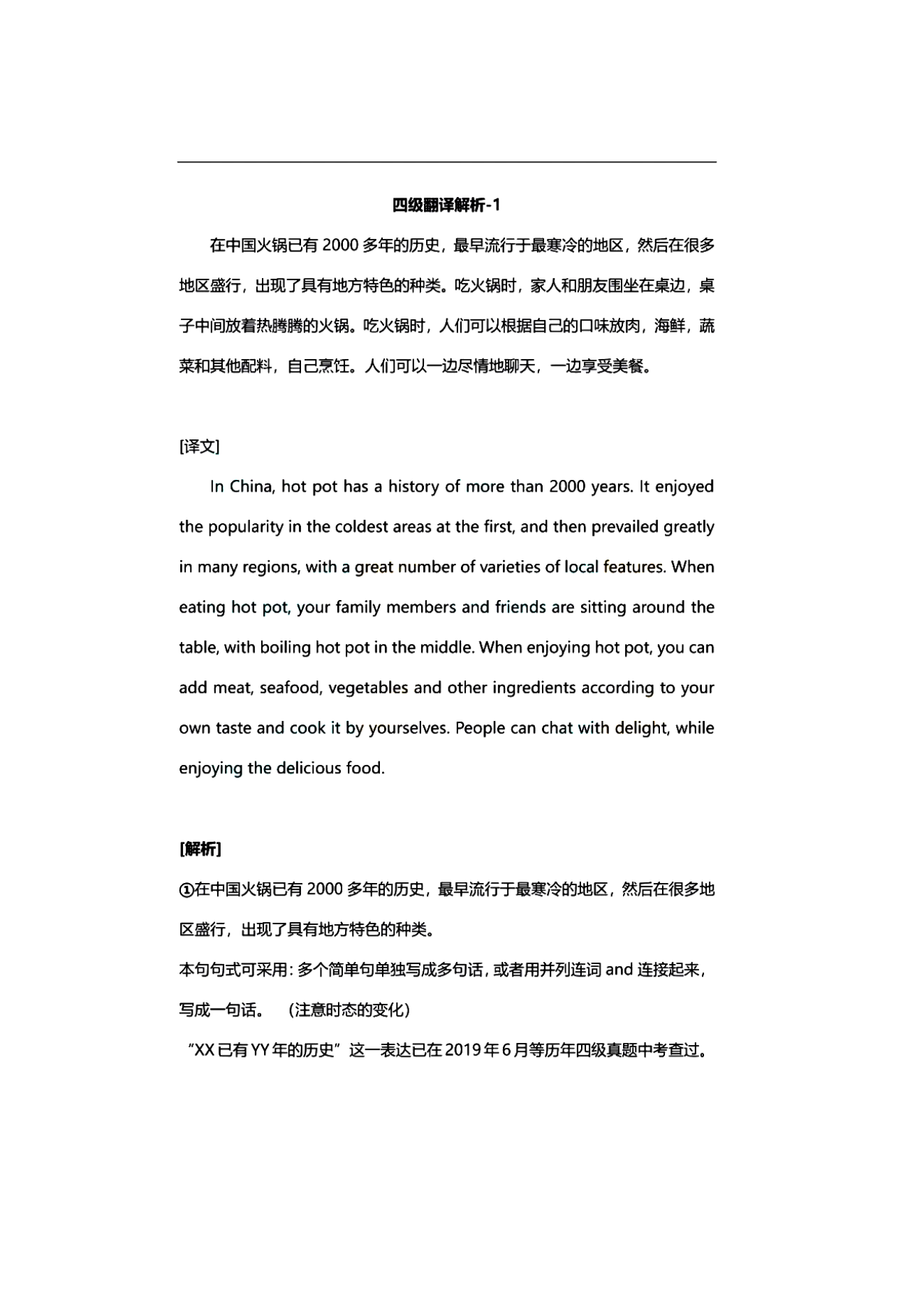 四级翻译解析-1

在中国火锅已有 2000 多年的历史，最早流行于最寒冷的地区，然后在很多地区盛行，出现了具有地方特色的种类。吃火锅时，家人和朋友围坐在桌边，桌子中间放着热腾腾的火锅。吃火锅时，人们可以根据自己的口味放肉，海鲜，蔬菜和其他配料，自己烹饪。人们可以一边尽情地聊天，一边享受美餐。

[译文]

In China, hot pot has a history of more than 2000 years. It enjoyed the popularity in the coldest areas at the first, and then prevailed greatly in many regions, with a great number of varieties of local features. When eating hot pot, your family members and friends are sitting around the table, with boiling hot pot in the middle. When enjoying hot pot, you can add meat, seafood, vegetables and other ingredients according to your own taste and cook it by yourselves. People can chat with delight, while enjoying the delicious food.

[解析]

①在中国火锅已有 2000 多年的历史，最早流行于最寒冷的地区，然后在很多地区盛行，出现了具有地方特色的种类。

本句句式可采用：多个简单句单独写成多句话，或者用并列连词 and 连接起来，写成一句话。 （注意时态的变化）

“XX 已有 YY 年的历史”这一表达已在 2019 年 6 月等历年四级真题中考查过。